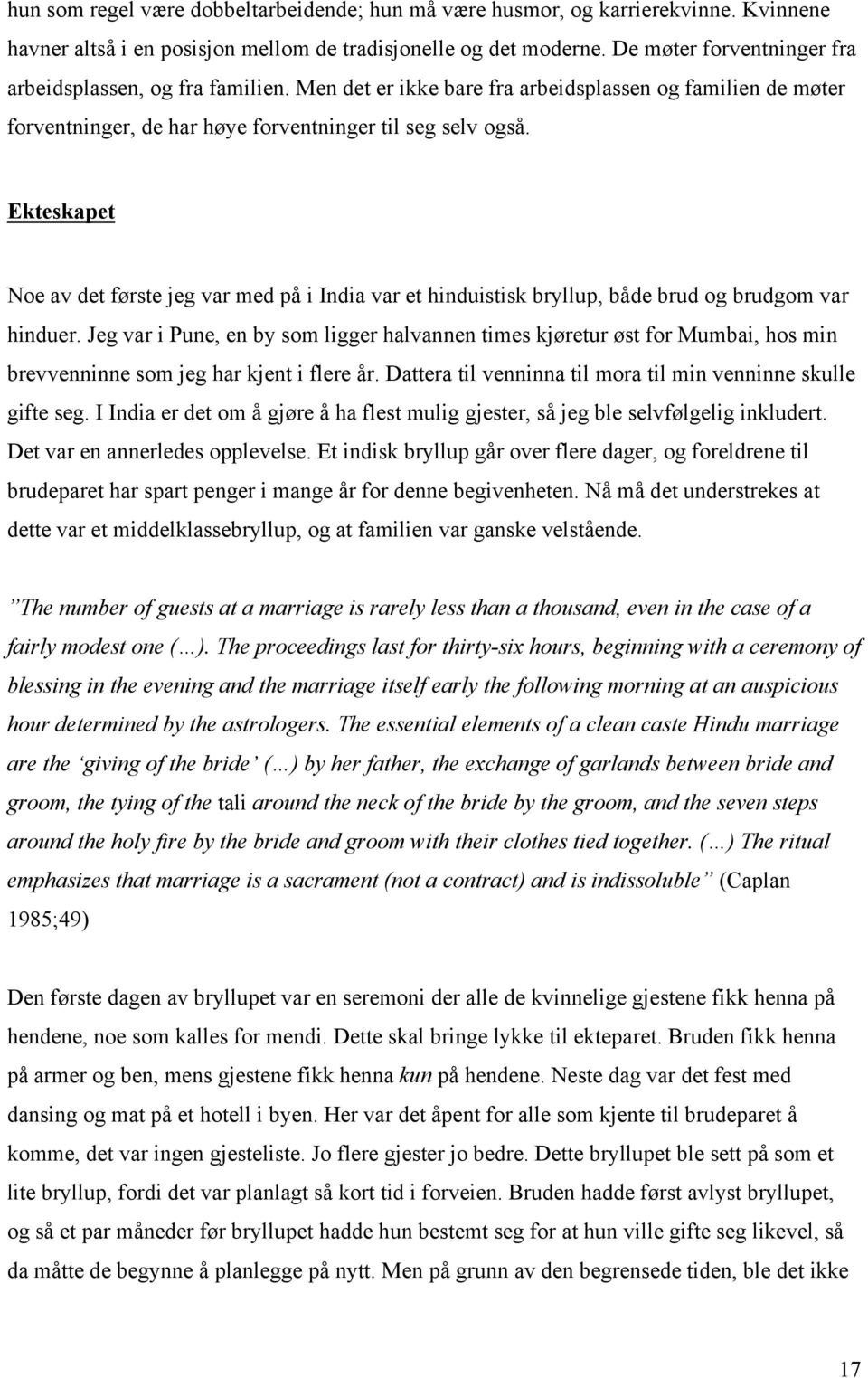 hun som regel være dobbeltarbeidende; hun må være husmor, og karrierekvinne. Kvinnene havner altså i en posisjon mellom de tradisjonelle og det moderne. De møter forventninger fra arbeidsplassen, og fra familien. Men det er ikke bare fra arbeidsplassen og familien de møter forventninger, de har høye forventninger til seg selv også.

Ekteskapet

Noe av det første jeg var med på i India var et hinduistisk bryllup, både brud og brudgom var hinduer. Jeg var i Pune, en by som ligger halvannen times kjøretur øst for Mumbai, hos min brevvenninne som jeg har kjent i flere år. Dattera til venninna til mora til min venninne skulle gifte seg. I India er det om å gjøre å ha flest mulig gjester, så jeg ble selvfølgelig inkludert. Det var en annerledes opplevelse. Et indisk bryllup går over flere dager, og foreldrene til brudeparet har spart penger i mange år for denne begivenheten. Nå må det understrekes at dette var et middelklassebryllup, og at familien var ganske velstående.

”The number of guests at a marriage is rarely less than a thousand, even in the case of a fairly modest one (…). The proceedings last for thirty-six hours, beginning with a ceremony of blessing in the evening and the marriage itself early the following morning at an auspicious hour determined by the astrologers. The essential elements of a clean caste Hindu marriage are the ‘giving of the bride’ (…) by her father, the exchange of garlands between bride and groom, the tying of the tali around the neck of the bride by the groom, and the seven steps around the holy fire by the bride and groom with their clothes tied together. (…) The ritual emphasizes that marriage is a sacrament (not a contract) and is indissoluble” (Caplan 1985;49)

Den første dagen av bryllupet var en seremoni der alle de kvinnelige gjestene fikk henna på hendene, noe som kalles for mendi. Dette skal bringe lykke til ekteparet. Bruden fikk henna på armer og ben, mens gjestene fikk henna kun på hendene. Neste dag var det fest med dansing og mat på et hotell i byen. Her var det åpent for alle som kjente til brudeparet å komme, det var ingen gjesteliste. Jo flere gjester jo bedre. Dette bryllupet ble sett på som et lite bryllup, fordi det var planlagt så kort tid i forveien. Bruden hadde først avlyst bryllupet, og så et par måneder før bryllupet hadde hun bestemt seg for at hun ville gifte seg likevel, så da måtte de begynne å planlegge på nytt. Men på grunn av den begrensede tiden, ble det ikke

17